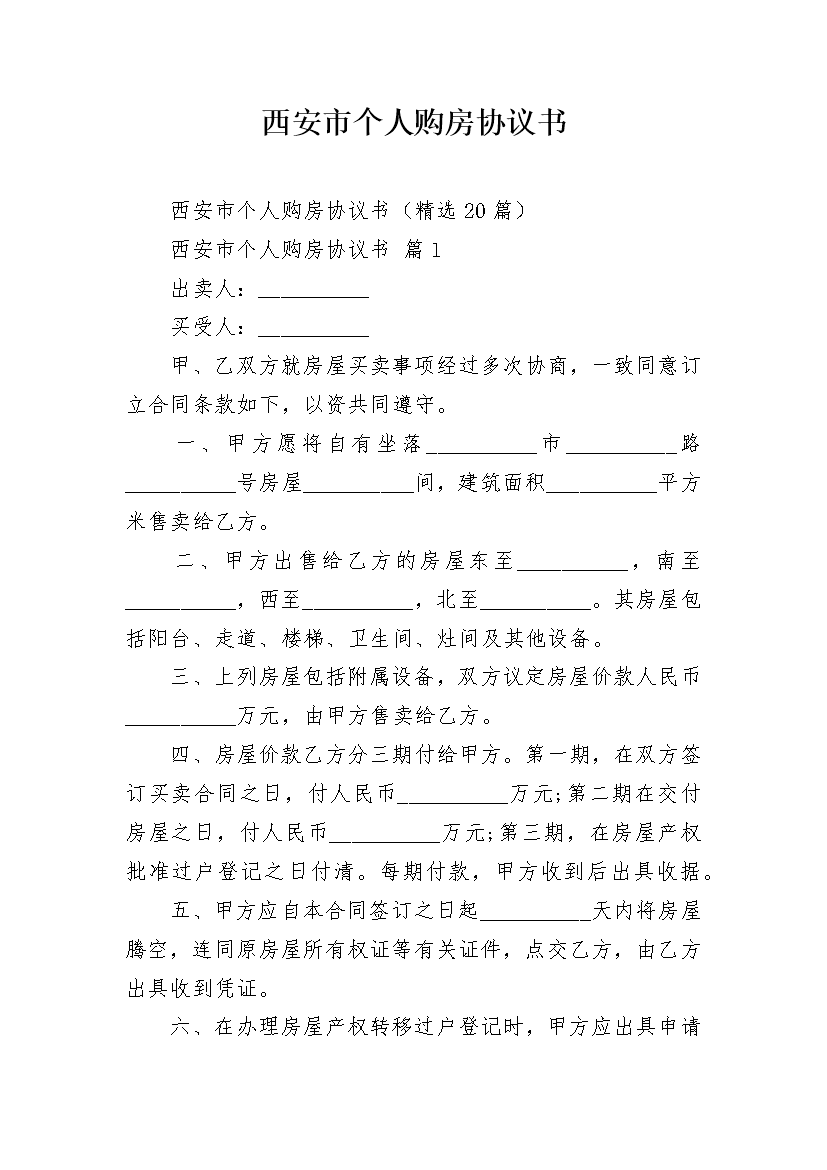 西安市个人购房协议书

西安市个人购房协议书（精选20篇）

西安市个人购房协议书 篇1

出卖人：__________

买受人：__________

甲、乙双方就房屋买卖事项经过多次协商，一致同意订立合同条款如下，以资共同遵守。

一、甲方愿将自有坐落__________市__________路__________号房屋__________间，建筑面积__________平方米售卖给乙方。

二、甲方出售给乙方的房屋东至__________，南至__________，西至__________，北至__________。其房屋包括阳台、走道、楼梯、卫生间、灶间及其他设备。

三、上列房屋包括附属设备，双方议定房屋价款人民币__________万元，由甲方售卖给乙方。

四、房屋价款乙方分三期付给甲方。第一期，在双方签订买卖合同之日，付人民币__________万元;第二期在交付房屋之日，付人民币__________万元;第三期，在房屋产权批准过户登记之日付清。每期付款，甲方收到后出具收据。

五、甲方应自本合同签订之日起__________天内将房屋腾空，连同原房屋所有权证等有关证件，点交乙方，由乙方出具收到凭证。

六、在办理房屋产权转移过户登记时，甲方应出具申请